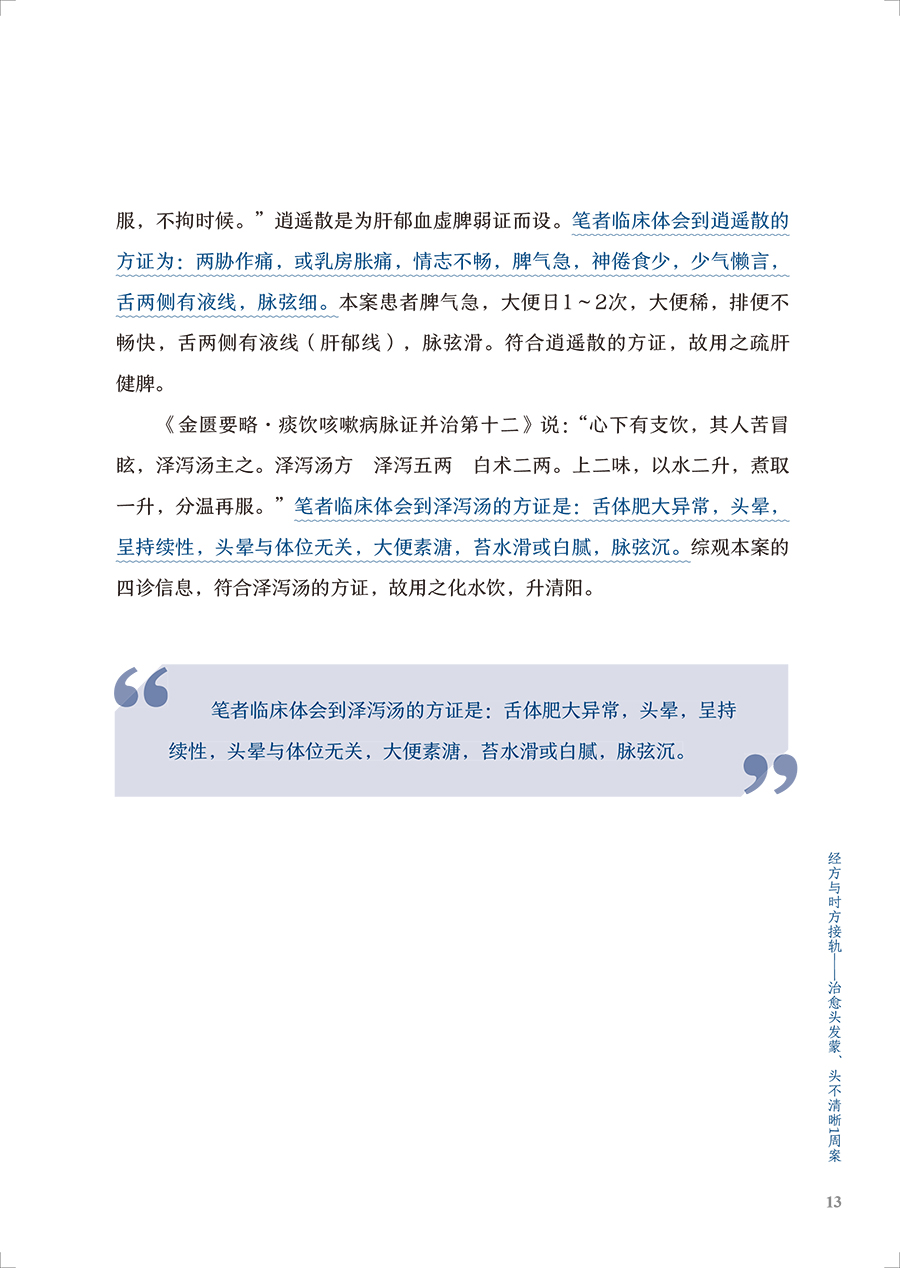 服，不拘时候。”逍遥散是为肝郁血虚脾弱证而设。笔者临床体会到逍遥散的方证为：两胁作痛，或乳房胀痛，情志不畅，脾气急，神倦食少，少气懒言，舌两侧有液线，脉弦细。本案患者脾气急，大便日1～2次，大便稀，排便不畅快，舌两侧有液线（肝郁线），脉弦滑。符合逍遥散的方证，故用之疏肝健脾。

《金匮要略·痰饮咳嗽病脉证并治第十二》说：“心下有支饮，其人苦冒眩，泽泻汤主之。泽泻汤方　泽泻五两　白术二两。上二味，以水二升，煮取一升，分温再服。”笔者临床体会到泽泻汤的方证是：舌体肥大异常，头晕，呈持续性，头晕与体位无关，大便素溏，苔水滑或白腻，脉弦沉。综观本案的四诊信息，符合泽泻汤的方证，故用之化水饮，升清阳。

笔者临床体会到泽泻汤的方证是：舌体肥大异常，头晕，呈持续性，头晕与体位无关，大便素溏，苔水滑或白腻，脉弦沉。

经方与时方接轨——治愈头发蒙、头不清晰1周案

13